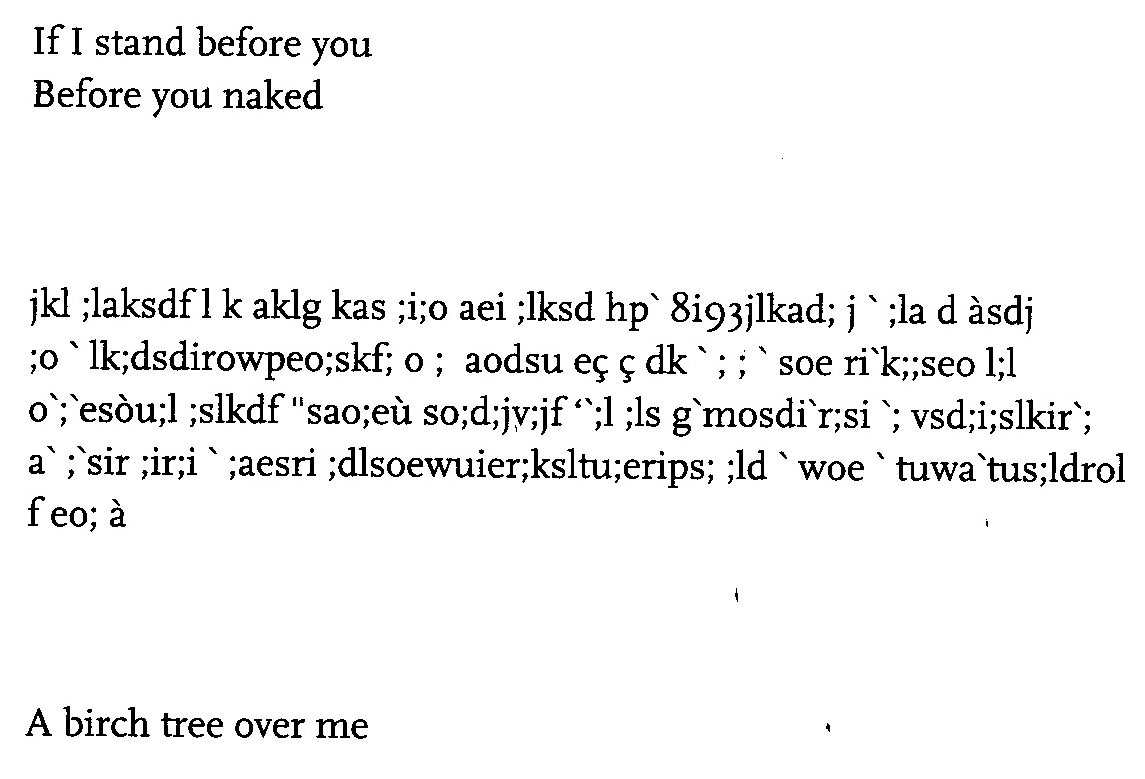 If I stand before you
Before you naked

jkl ;laksdf l k aklg kas ;i;o aei ;lksd hp` 8i93jlkad; j ` ;la d àsdj ;o ` lk;dsdirowpeo;skf; o ; aodsu eç ç dk ` ; ; ` soe ri`k;;seo l;l o`;`esòu;l ;slkdf "sao;eù so;d;jv;jf '`;l ;ls g`mosdi`r;si `; vsd;i;slkir`; a` ;`sir ;ir;i ` ;aesri ;dlsoewuier;ksltu;erips; ;ld ` woe ` tuwa`tus;ldrol f eo; à

A birch tree over me